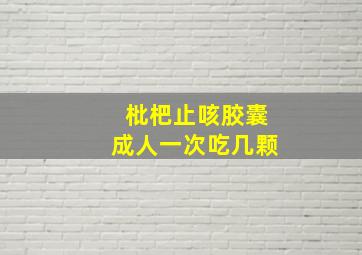 枇杷止咳胶囊
成人一次吃几颗